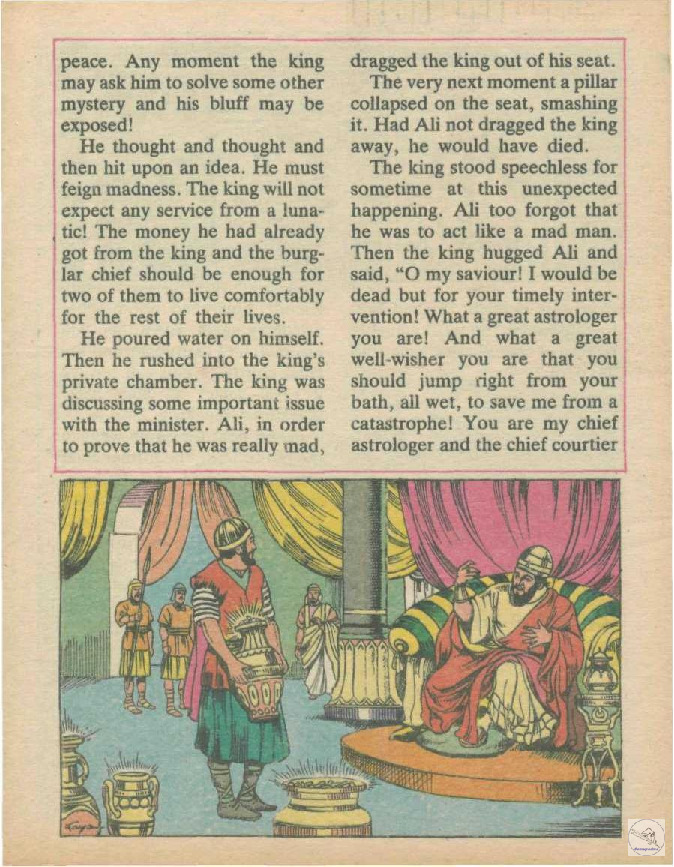 peace. Any moment the king may ask him to solve some other mystery and his bluff may be exposed!

He thought and thought and then hit upon an idea. He must feign madness. The king will not expect any service from a lunatic! The money he had already got from the king and the burglar chief should be enough for two of them to live comfortably for the rest of their lives.

He poured water on himself. Then he rushed into the king's private chamber. The king was discussing some important issue with the minister. Ali, in order to prove that he was really mad, dragged the king out of his seat.

The very next moment a pillar collapsed on the seat, smashing it. Had Ali not dragged the king away, he would have died.

The king stood speechless for sometime at this unexpected happening. Ali too forgot that he was to act like a mad man. Then the king hugged Ali and said, "O my saviour! I would be dead but for your timely intervention! What a great astrologer you are! And what a great well-wisher you are that you should jump right from your bath, all wet, to save me from a catastrophe! You are my chief astrologer and the chief courtier